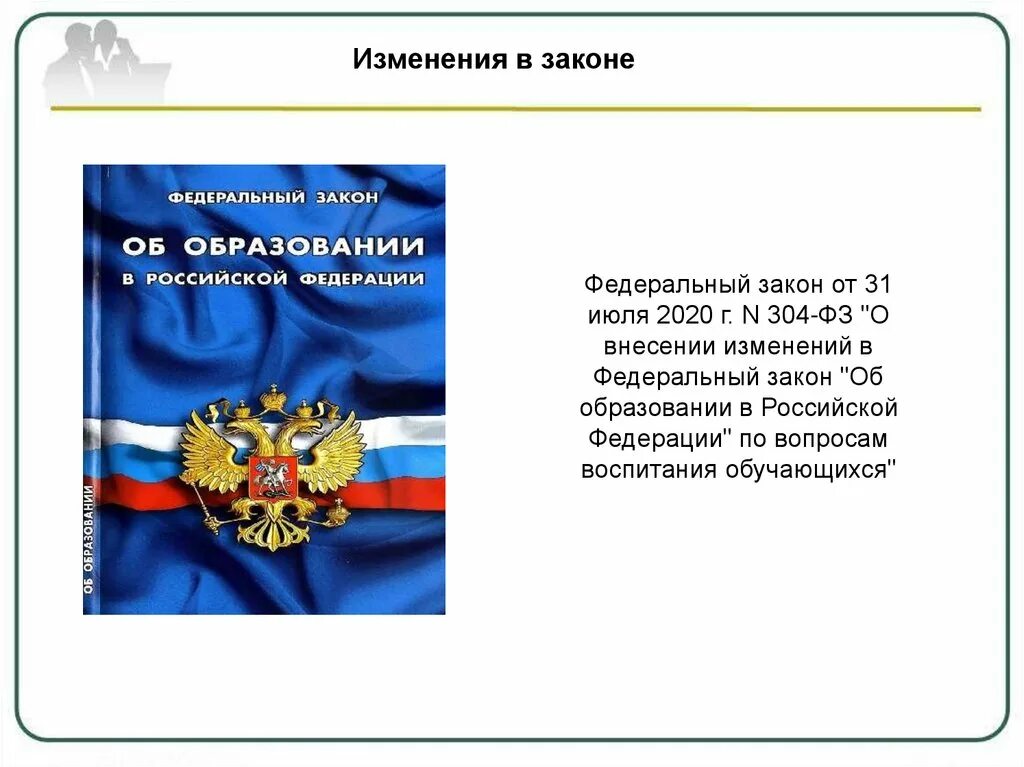 Изменения в законе

ФЕДЕРАЛЬНЫЙ ЗАКОН

ОБ ОБРАЗОВАНИИ

В РОССИЙСКОЙ ФЕДЕРАЦИИ

ОБ ОБРАЗОВАНИИ

Федеральный закон от 31 июля 2020 г. N 304-ФЗ "О внесении изменений в Федеральный закон "Об образовании в Российской Федерации" по вопросам воспитания обучающихся"